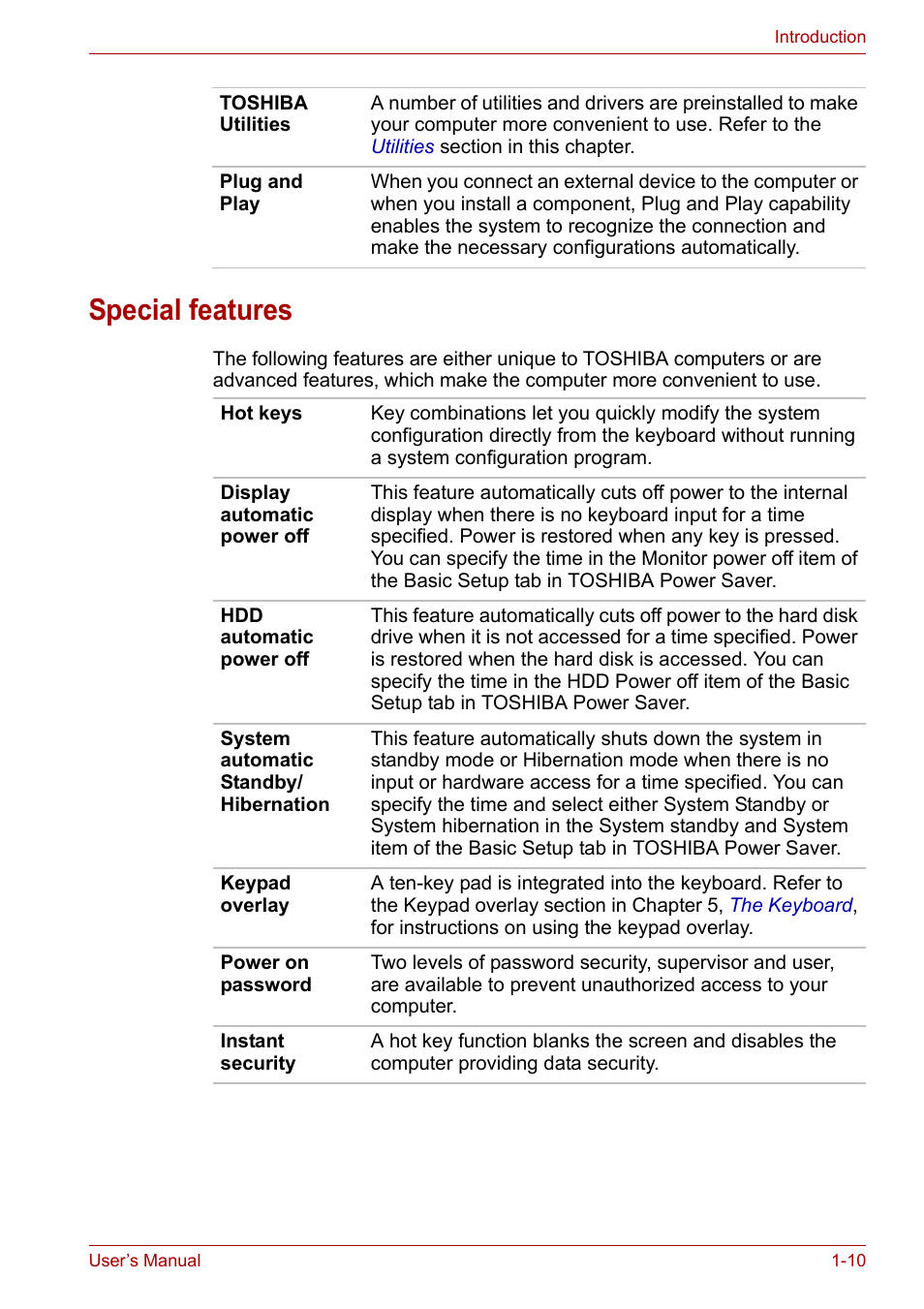 Introduction

| | |
|---|---|
| TOSHIBA Utilities | A number of utilities and drivers are preinstalled to make your computer more convenient to use. Refer to the Utilities section in this chapter. |
| Plug and Play | When you connect an external device to the computer or when you install a component, Plug and Play capability enables the system to recognize the connection and make the necessary configurations automatically. |

Special features

The following features are either unique to TOSHIBA computers or are advanced features, which make the computer more convenient to use.

| | |
|---|---|
| Hot keys | Key combinations let you quickly modify the system configuration directly from the keyboard without running a system configuration program. |
| Display automatic power off | This feature automatically cuts off power to the internal display when there is no keyboard input for a time specified. Power is restored when any key is pressed. You can specify the time in the Monitor power off item of the Basic Setup tab in TOSHIBA Power Saver. |
| HDD automatic power off | This feature automatically cuts off power to the hard disk drive when it is not accessed for a time specified. Power is restored when the hard disk is accessed. You can specify the time in the HDD Power off item of the Basic Setup tab in TOSHIBA Power Saver. |
| System automatic Standby/ Hibernation | This feature automatically shuts down the system in standby mode or Hibernation mode when there is no input or hardware access for a time specified. You can specify the time and select either System Standby or System hibernation in the System standby and System item of the Basic Setup tab in TOSHIBA Power Saver. |
| Keypad overlay | A ten-key pad is integrated into the keyboard. Refer to the Keypad overlay section in Chapter 5, The Keyboard, for instructions on using the keypad overlay. |
| Power on password | Two levels of password security, supervisor and user, are available to prevent unauthorized access to your computer. |
| Instant security | A hot key function blanks the screen and disables the computer providing data security. |

User's Manual 1-10